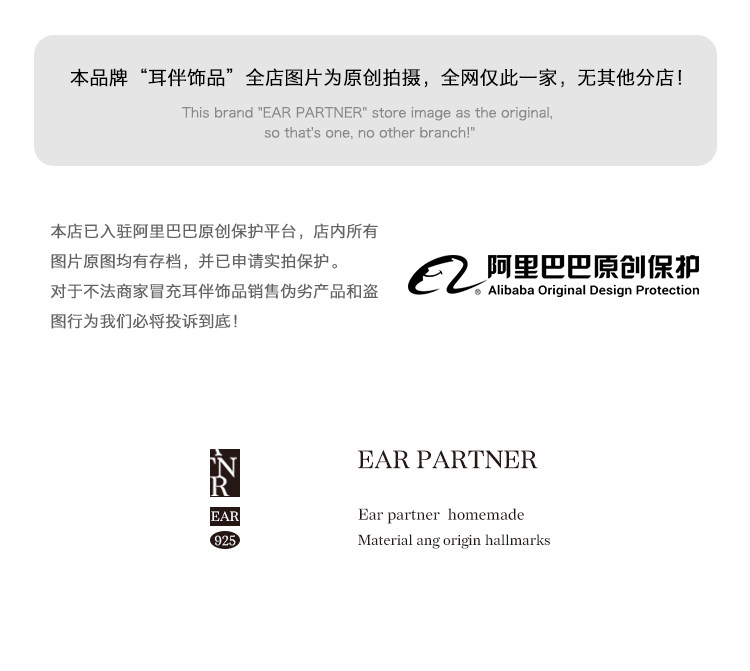 本品牌“耳伴饰品”全店图片为原创拍摄，全网仅此一家，无其他分店！

This brand "EAR PARTNER" store image as the original, so that's one, no other branch!"

本店已入驻阿里巴巴原创保护平台，店内所有图片原图均有存档，并已申请实拍保护。
对于不法商家冒充耳伴饰品销售伪劣产品和盗图行为我们必将投诉到底！

阿里巴巴原创保护
Alibaba Original Design Protection

NR
EAR
925

EAR PARTNER

Ear partner homemade
Material ang origin hallmarks